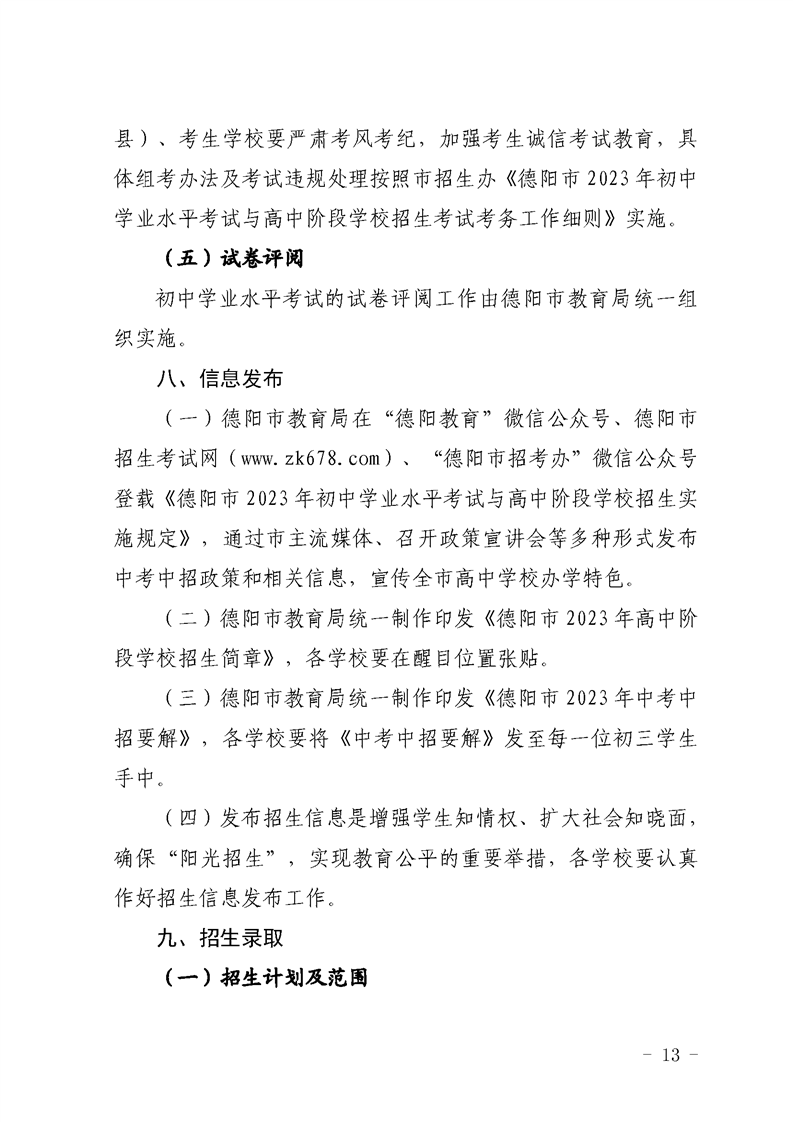 县）、考生学校要严肃考风考纪，加强考生诚信考试教育，具体组考办法及考试违规处理按照市招生办《德阳市 2023 年初中学业水平考试与高中阶段学校招生考试考务工作细则》实施。

（五）试卷评阅

初中学业水平考试的试卷评阅工作由德阳市教育局统一组织实施。

八、信息发布

（一）德阳市教育局在“德阳教育”微信公众号、德阳市招生考试网（www.zk678.com）、“德阳市招考办”微信公众号登载《德阳市 2023 年初中学业水平考试与高中阶段学校招生实施规定》，通过市主流媒体、召开政策宣讲会等多种形式发布中考中招政策和相关信息，宣传全市高中学校办学特色。

（二）德阳市教育局统一制作印发《德阳市 2023 年高中阶段学校招生简章》，各学校要在醒目位置张贴。

（三）德阳市教育局统一制作印发《德阳市 2023 年中考中招要解》，各学校要将《中考中招要解》发至每一位初三学生手中。

（四）发布招生信息是增强学生知情权、扩大社会知晓面，确保“阳光招生”，实现教育公平的重要举措，各学校要认真作好招生信息发布工作。

九、招生录取

（一）招生计划及范围

- 13 -